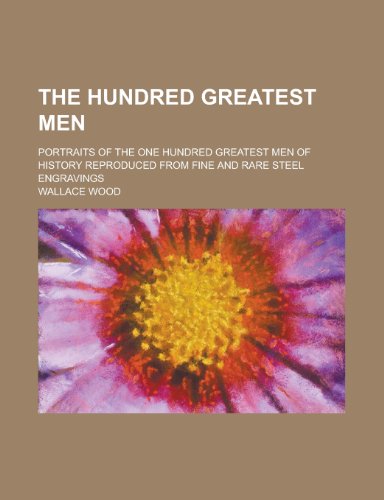 THE HUNDRED GREATEST MEN

PORTRAITS OF THE ONE HUNDRED GREATEST MEN OF HISTORY REPRODUCED FROM FINE AND RARE STEEL ENGRAVINGS

WALLACE WOOD